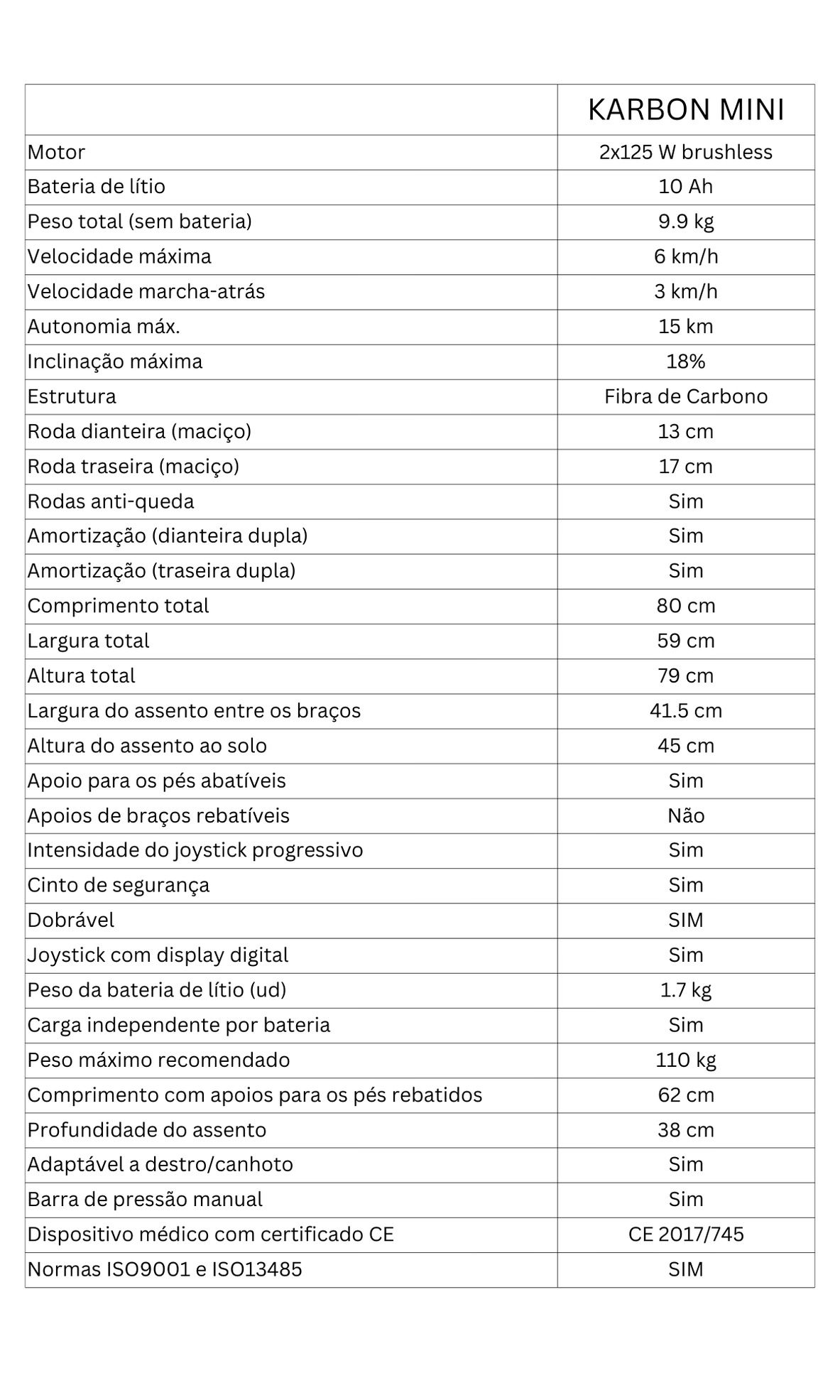 | | KARBON MINI |
|---|---|
| Motor | 2x125 W brushless |
| Bateria de lítio | 10 Ah |
| Peso total (sem bateria) | 9.9 kg |
| Velocidade máxima | 6 km/h |
| Velocidade marcha-atrás | 3 km/h |
| Autonomia máx. | 15 km |
| Inclinação máxima | 18% |
| Estrutura | Fibra de Carbono |
| Roda dianteira (maciço) | 13 cm |
| Roda traseira (maciço) | 17 cm |
| Rodas anti-queda | Sim |
| Amortização (dianteira dupla) | Sim |
| Amortização (traseira dupla) | Sim |
| Comprimento total | 80 cm |
| Largura total | 59 cm |
| Altura total | 79 cm |
| Largura do assento entre os braços | 41.5 cm |
| Altura do assento ao solo | 45 cm |
| Apoio para os pés abatíveis | Sim |
| Apoios de braços rebatíveis | Não |
| Intensidade do joystick progressivo | Sim |
| Cinto de segurança | Sim |
| Dobrável | SIM |
| Joystick com display digital | Sim |
| Peso da bateria de lítio (ud) | 1.7 kg |
| Carga independente por bateria | Sim |
| Peso máximo recomendado | 110 kg |
| Comprimento com apoios para os pés rebatidos | 62 cm |
| Profundidade do assento | 38 cm |
| Adaptável a destro/canhoto | Sim |
| Barra de pressão manual | Sim |
| Dispositivo médico com certificado CE | CE 2017/745 |
| Normas ISO9001 e ISO13485 | SIM |